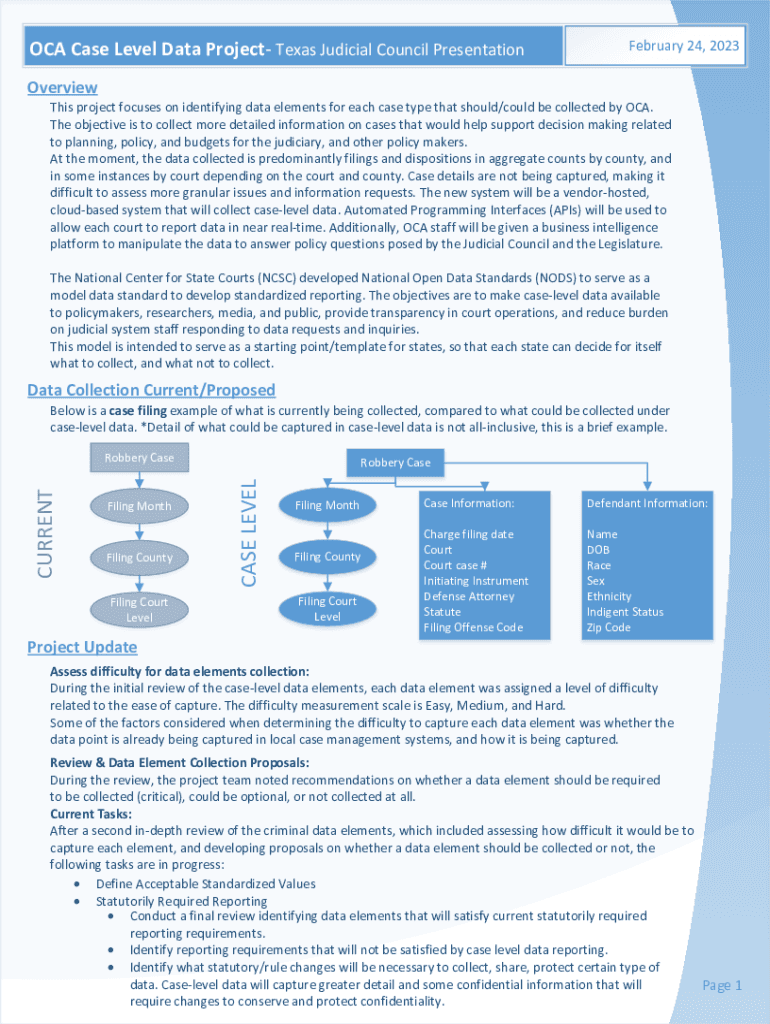 OCA Case Level Data Project- Texas Judicial Council Presentation

February 24, 2023

Overview

This project focuses on identifying data elements for each case type that should/could be collected by OCA. The objective is to collect more detailed information on cases that would help support decision making related to planning, policy, and budgets for the judiciary, and other policy makers.
At the moment, the data collected is predominantly filings and dispositions in aggregate counts by county, and in some instances by court depending on the court and county. Case details are not being captured, making it difficult to assess more granular issues and information requests. The new system will be a vendor-hosted, cloud-based system that will collect case-level data. Automated Programming Interfaces (APIs) will be used to allow each court to report data in near real-time. Additionally, OCA staff will be given a business intelligence platform to manipulate the data to answer policy questions posed by the Judicial Council and the Legislature.

The National Center for State Courts (NCSC) developed National Open Data Standards (NODS) to serve as a model data standard to develop standardized reporting. The objectives are to make case-level data available to policymakers, researchers, media, and public, provide transparency in court operations, and reduce burden on judicial system staff responding to data requests and inquiries.
This model is intended to serve as a starting point/template for states, so that each state can decide for itself what to collect, and what not to collect.

Data Collection Current/Proposed

Below is a case filing example of what is currently being collected, compared to what could be collected under case-level data. *Detail of what could be captured in case-level data is not all-inclusive, this is a brief example.

CURRENT

Robbery Case

Filing Month

Filing County

Filing Court Level

CASE LEVEL

Robbery Case

Filing Month

Filing County

Filing Court Level

Case Information:

Charge filing date
Court
Court case #
Initiating Instrument
Defense Attorney
Statute
Filing Offense Code

Defendant Information:

Name
DOB
Race
Sex
Ethnicity
Indigent Status
Zip Code

Project Update

Assess difficulty for data elements collection:
During the initial review of the case-level data elements, each data element was assigned a level of difficulty related to the ease of capture. The difficulty measurement scale is Easy, Medium, and Hard.
Some of the factors considered when determining the difficulty to capture each data element was whether the data point is already being captured in local case management systems, and how it is being captured.

Review & Data Element Collection Proposals:
During the review, the project team noted recommendations on whether a data element should be required to be collected (critical), could be optional, or not collected at all.
Current Tasks:
After a second in-depth review of the criminal data elements, which included assessing how difficult it would be to capture each element, and developing proposals on whether a data element should be collected or not, the following tasks are in progress:
• Define Acceptable Standardized Values
• Statutorily Required Reporting
  • Conduct a final review identifying data elements that will satisfy current statutorily required reporting requirements.
  • Identify reporting requirements that will not be satisfied by case level data reporting.
  • Identify what statutory/rule changes will be necessary to collect, share, protect certain type of data. Case-level data will capture greater detail and some confidential information that will require changes to conserve and protect confidentiality.

Page 1